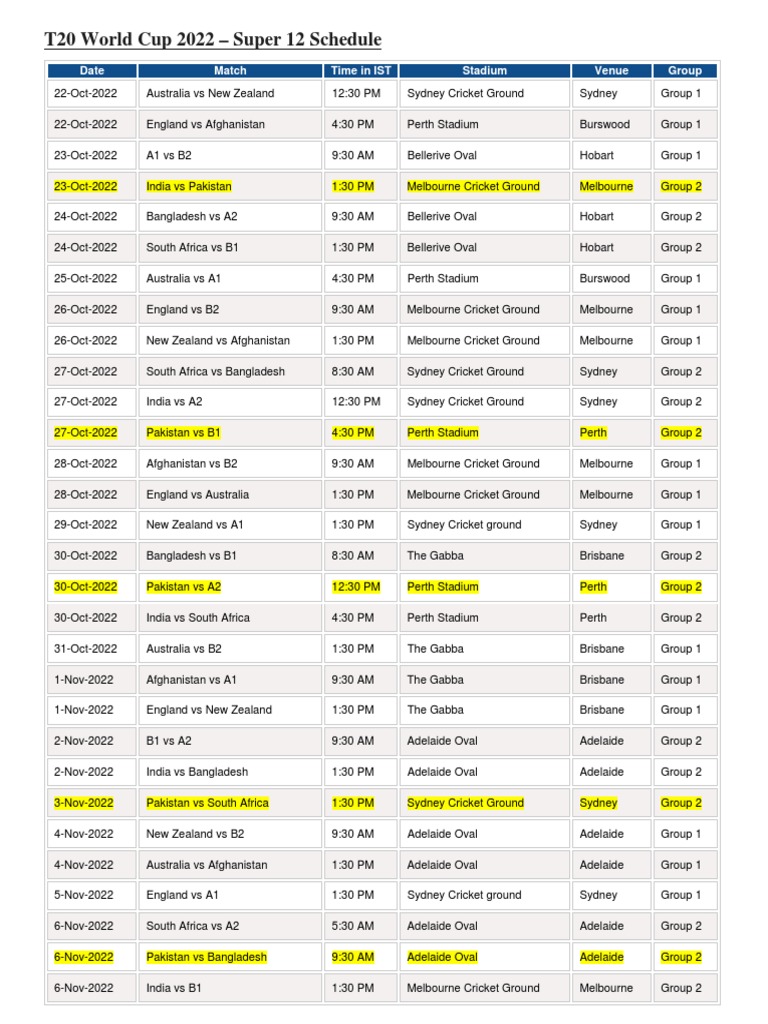 T20 World Cup 2022 – Super 12 Schedule

| Date | Match | Time in IST | Stadium | Venue | Group |
|---|---|---|---|---|---|
| 22-Oct-2022 | Australia vs New Zealand | 12:30 PM | Sydney Cricket Ground | Sydney | Group 1 |
| 22-Oct-2022 | England vs Afghanistan | 4:30 PM | Perth Stadium | Burswood | Group 1 |
| 23-Oct-2022 | A1 vs B2 | 9:30 AM | Bellerive Oval | Hobart | Group 1 |
| 23-Oct-2022 | India vs Pakistan | 1:30 PM | Melbourne Cricket Ground | Melbourne | Group 2 |
| 24-Oct-2022 | Bangladesh vs A2 | 9:30 AM | Bellerive Oval | Hobart | Group 2 |
| 24-Oct-2022 | South Africa vs B1 | 1:30 PM | Bellerive Oval | Hobart | Group 2 |
| 25-Oct-2022 | Australia vs A1 | 4:30 PM | Perth Stadium | Burswood | Group 1 |
| 26-Oct-2022 | England vs B2 | 9:30 AM | Melbourne Cricket Ground | Melbourne | Group 1 |
| 26-Oct-2022 | New Zealand vs Afghanistan | 1:30 PM | Melbourne Cricket Ground | Melbourne | Group 1 |
| 27-Oct-2022 | South Africa vs Bangladesh | 8:30 AM | Sydney Cricket Ground | Sydney | Group 2 |
| 27-Oct-2022 | India vs A2 | 12:30 PM | Sydney Cricket Ground | Sydney | Group 2 |
| 27-Oct-2022 | Pakistan vs B1 | 4:30 PM | Perth Stadium | Perth | Group 2 |
| 28-Oct-2022 | Afghanistan vs B2 | 9:30 AM | Melbourne Cricket Ground | Melbourne | Group 1 |
| 28-Oct-2022 | England vs Australia | 1:30 PM | Melbourne Cricket Ground | Melbourne | Group 1 |
| 29-Oct-2022 | New Zealand vs A1 | 1:30 PM | Sydney Cricket ground | Sydney | Group 1 |
| 30-Oct-2022 | Bangladesh vs B1 | 8:30 AM | The Gabba | Brisbane | Group 2 |
| 30-Oct-2022 | Pakistan vs A2 | 12:30 PM | Perth Stadium | Perth | Group 2 |
| 30-Oct-2022 | India vs South Africa | 4:30 PM | Perth Stadium | Perth | Group 2 |
| 31-Oct-2022 | Australia vs B2 | 1:30 PM | The Gabba | Brisbane | Group 1 |
| 1-Nov-2022 | Afghanistan vs A1 | 9:30 AM | The Gabba | Brisbane | Group 1 |
| 1-Nov-2022 | England vs New Zealand | 1:30 PM | The Gabba | Brisbane | Group 1 |
| 2-Nov-2022 | B1 vs A2 | 9:30 AM | Adelaide Oval | Adelaide | Group 2 |
| 2-Nov-2022 | India vs Bangladesh | 1:30 PM | Adelaide Oval | Adelaide | Group 2 |
| 3-Nov-2022 | Pakistan vs South Africa | 1:30 PM | Sydney Cricket Ground | Sydney | Group 2 |
| 4-Nov-2022 | New Zealand vs B2 | 9:30 AM | Adelaide Oval | Adelaide | Group 1 |
| 4-Nov-2022 | Australia vs Afghanistan | 1:30 PM | Adelaide Oval | Adelaide | Group 1 |
| 5-Nov-2022 | England vs A1 | 1:30 PM | Sydney Cricket ground | Sydney | Group 1 |
| 6-Nov-2022 | South Africa vs A2 | 5:30 AM | Adelaide Oval | Adelaide | Group 2 |
| 6-Nov-2022 | Pakistan vs Bangladesh | 9:30 AM | Adelaide Oval | Adelaide | Group 2 |
| 6-Nov-2022 | India vs B1 | 1:30 PM | Melbourne Cricket Ground | Melbourne | Group 2 |